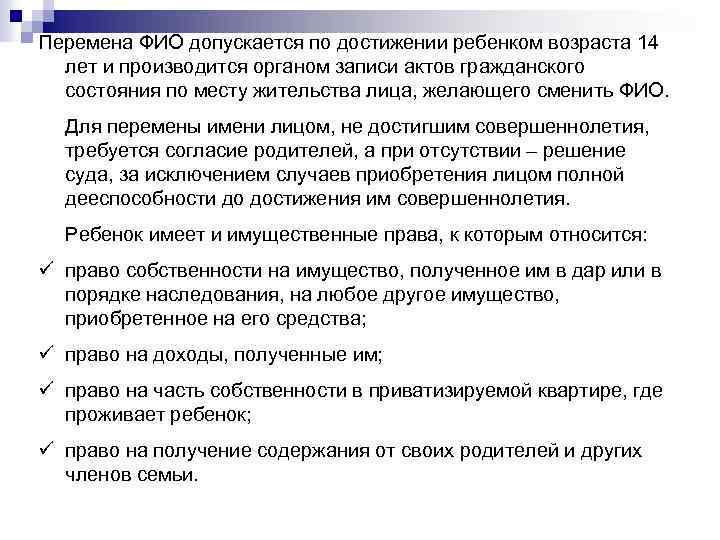 Перемена ФИО допускается по достижении ребенком возраста 14 лет и производится органом записи актов гражданского состояния по месту жительства лица, желающего сменить ФИО.

Для перемены имени лицом, не достигшим совершеннолетия, требуется согласие родителей, а при отсутствии – решение суда, за исключением случаев приобретения лицом полной дееспособности до достижения им совершеннолетия.

Ребенок имеет и имущественные права, к которым относится:

✓ право собственности на имущество, полученное им в дар или в порядке наследования, на любое другое имущество, приобретенное на его средства;

✓ право на доходы, полученные им;

✓ право на часть собственности в приватизируемой квартире, где проживает ребенок;

✓ право на получение содержания от своих родителей и других членов семьи.